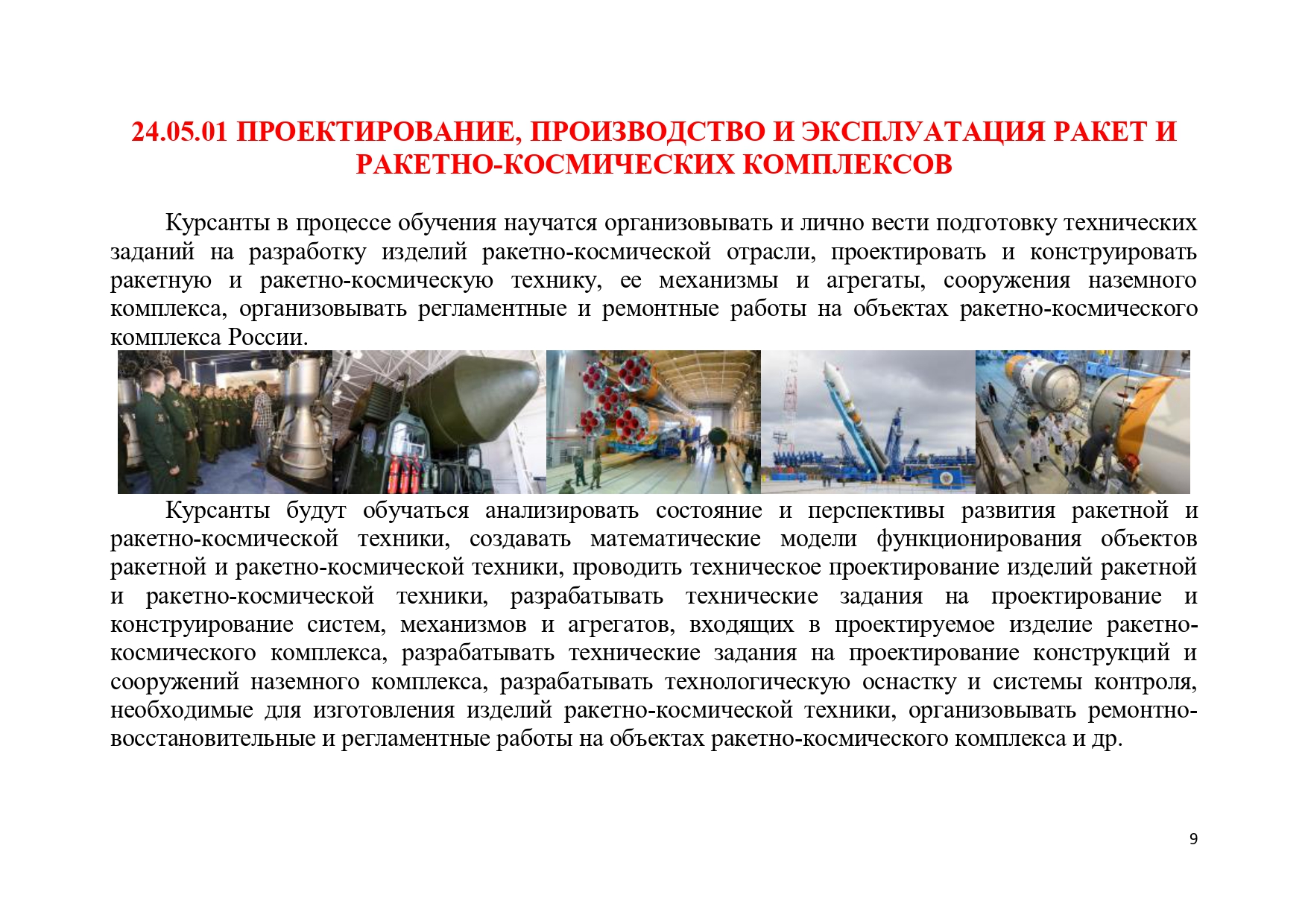 24.05.01 ПРОЕКТИРОВАНИЕ, ПРОИЗВОДСТВО И ЭКСПЛУАТАЦИЯ РАКЕТ И РАКЕТНО-КОСМИЧЕСКИХ КОМПЛЕКСОВ

Курсанты в процессе обучения научатся организовывать и лично вести подготовку технических заданий на разработку изделий ракетно-космической отрасли, проектировать и конструировать ракетную и ракетно-космическую технику, ее механизмы и агрегаты, сооружения наземного комплекса, организовывать регламентные и ремонтные работы на объектах ракетно-космического комплекса России.

Курсанты будут обучаться анализировать состояние и перспективы развития ракетной и ракетно-космической техники, создавать математические модели функционирования объектов ракетной и ракетно-космической техники, проводить техническое проектирование изделий ракетной и ракетно-космической техники, разрабатывать технические задания на проектирование и конструирование систем, механизмов и агрегатов, входящих в проектируемое изделие ракетно-космического комплекса, разрабатывать технические задания на проектирование конструкций и сооружений наземного комплекса, разрабатывать технологическую оснастку и системы контроля, необходимые для изготовления изделий ракетно-космической техники, организовывать ремонтно-восстановительные и регламентные работы на объектах ракетно-космического комплекса и др.

9